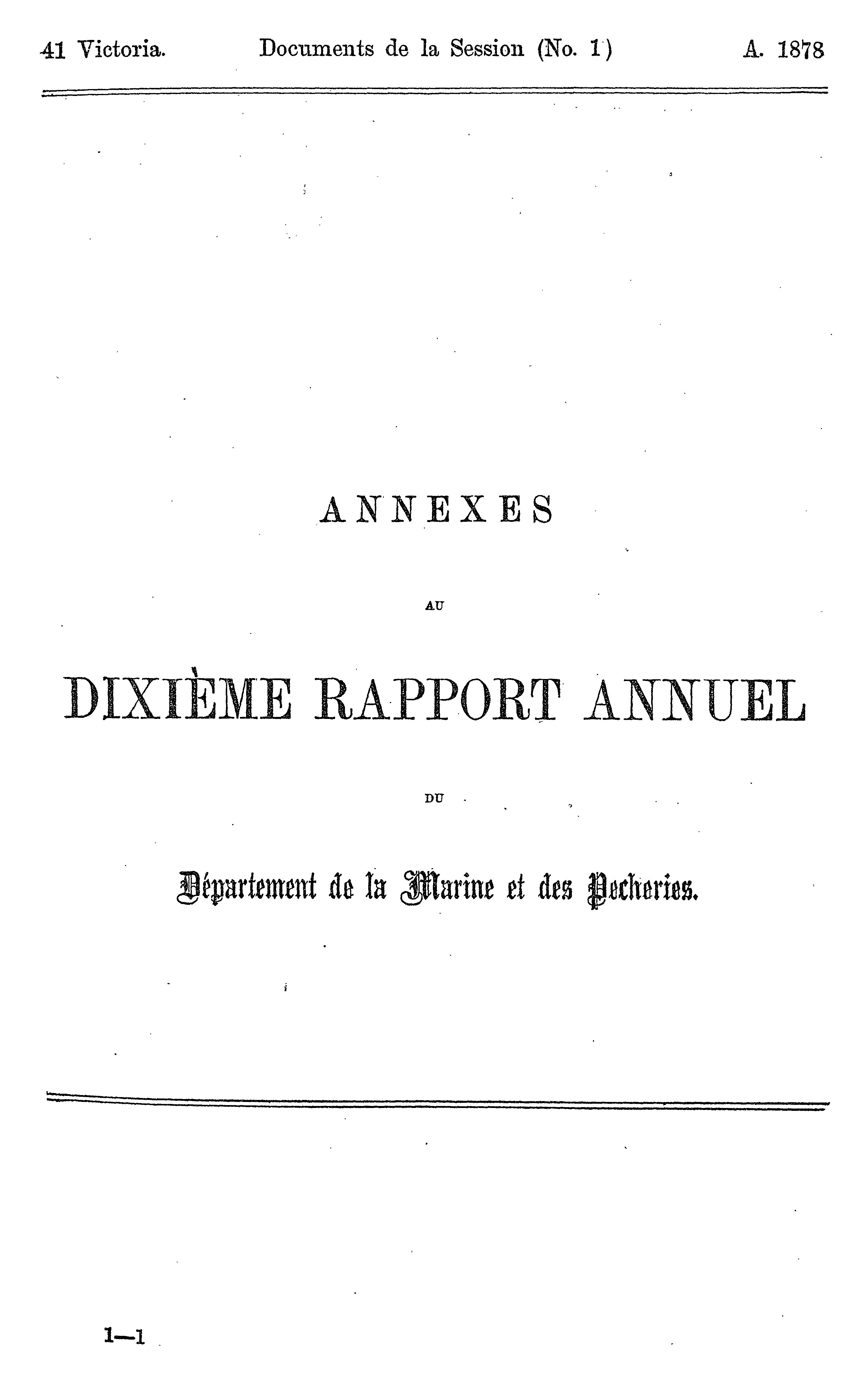 41 Victoria. Documents de la Session (No. 1) A. 1878

ANNEXES

AU

DIXIÈME RAPPORT ANNUEL

DU

Département de la Marine et des Pecheries.

1—1